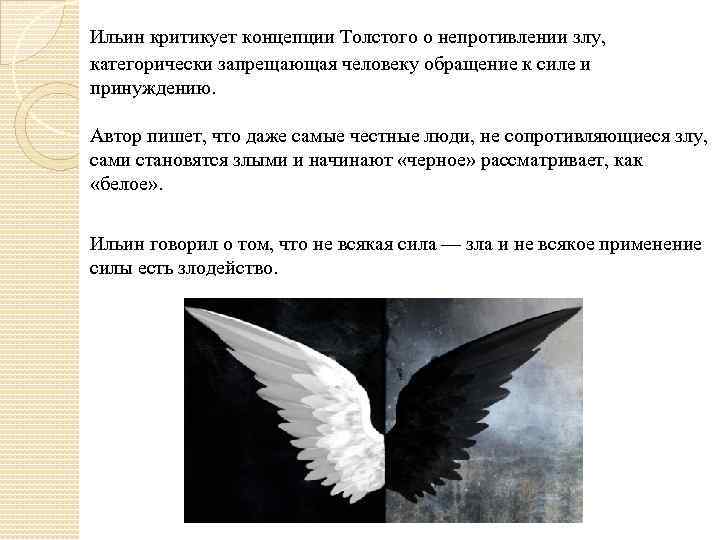 Ильин критикует концепции Толстого о непротивлении злу, категорически запрещающая человеку обращение к силе и принуждению.

Автор пишет, что даже самые честные люди, не сопротивляющиеся злу, сами становятся злыми и начинают «черное» рассматривает, как «белое».

Ильин говорил о том, что не всякая сила — зла и не всякое применение силы есть злодейство.